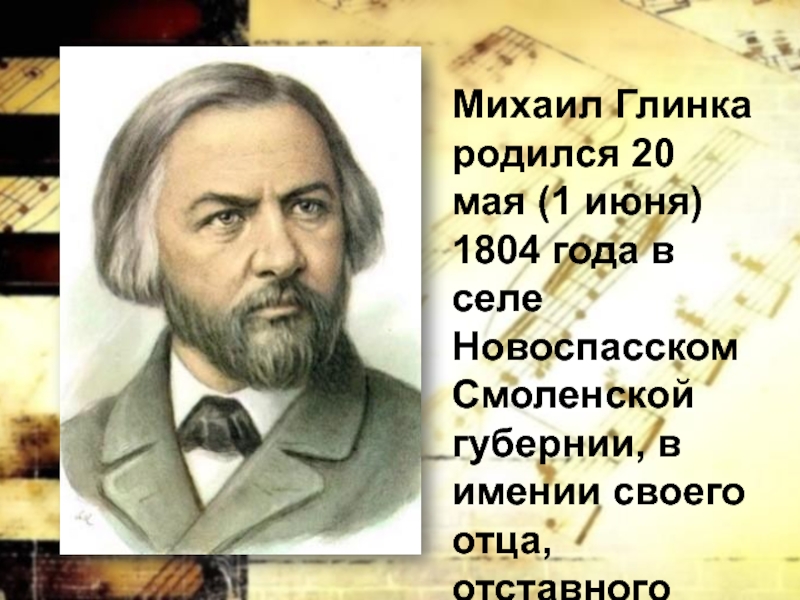 Михаил Глинка родился 20 мая (1 июня) 1804 года в селе Новоспасском Смоленской губернии, в имении своего отца, отставного